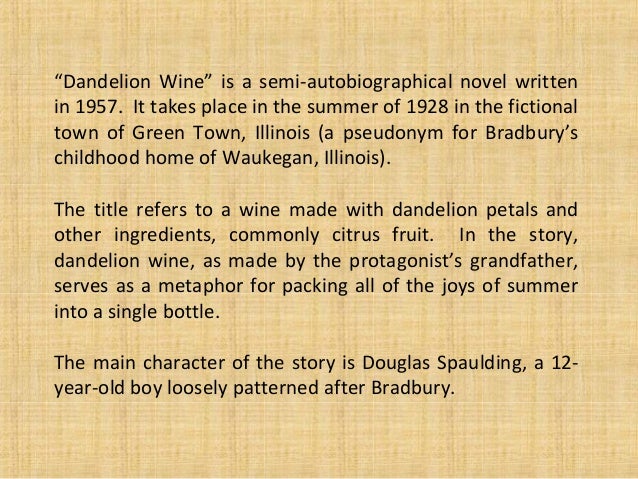 "Dandelion Wine" is a semi-autobiographical novel written in 1957. It takes place in the summer of 1928 in the fictional town of Green Town, Illinois (a pseudonym for Bradbury's childhood home of Waukegan, Illinois).

The title refers to a wine made with dandelion petals and other ingredients, commonly citrus fruit. In the story, dandelion wine, as made by the protagonist's grandfather, serves as a metaphor for packing all of the joys of summer into a single bottle.

The main character of the story is Douglas Spaulding, a 12-year-old boy loosely patterned after Bradbury.